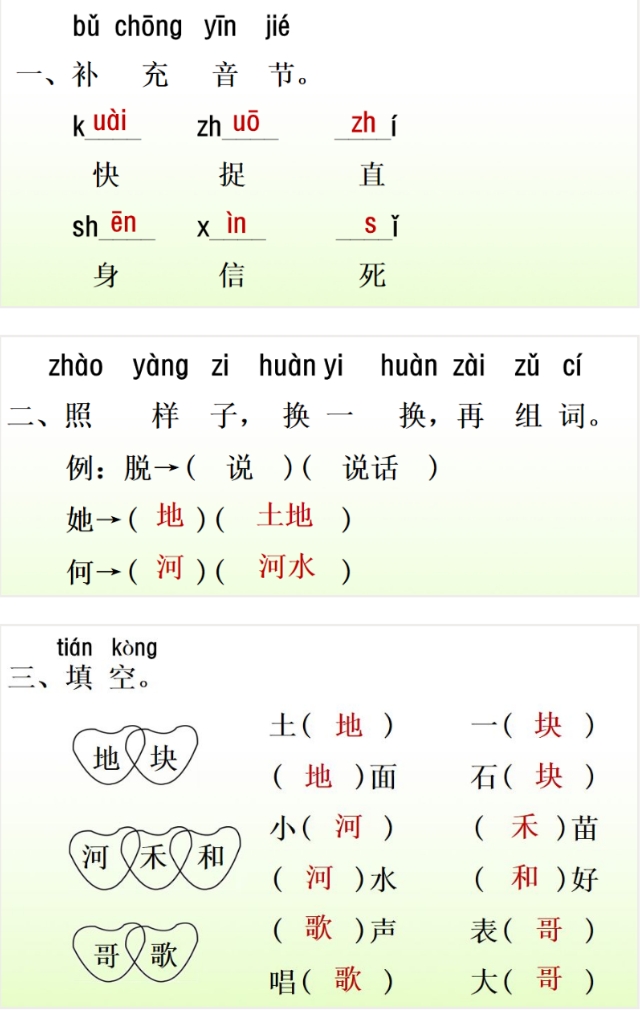 bǔ chōng yīn jié
一、补 充 音 节。

k uài 　zh uō 　zh í
快 　捉 　直

sh ēn 　x ìn 　s ǐ
身 　信 　死

zhào yàng zi huàn yi huàn zài zǔ cí
二、照 样 子， 换 一 换，再 组 词。

例：脱→（ 说 ）（ 说话 ）

她→（ 地 ）（ 土地 ）

何→（ 河 ）（ 河水 ）

tián kòng
三、填 空。

地 块

河 禾 和

哥 歌

土（ 地 ） 　一（ 块 ）

（ 地 ）面 　石（ 块 ）

小（ 河 ） 　（ 禾 ）苗

（ 河 ）水 　（ 和 ）好

（ 歌 ）声 　表（ 哥 ）

唱（ 歌 ） 　大（ 哥 ）